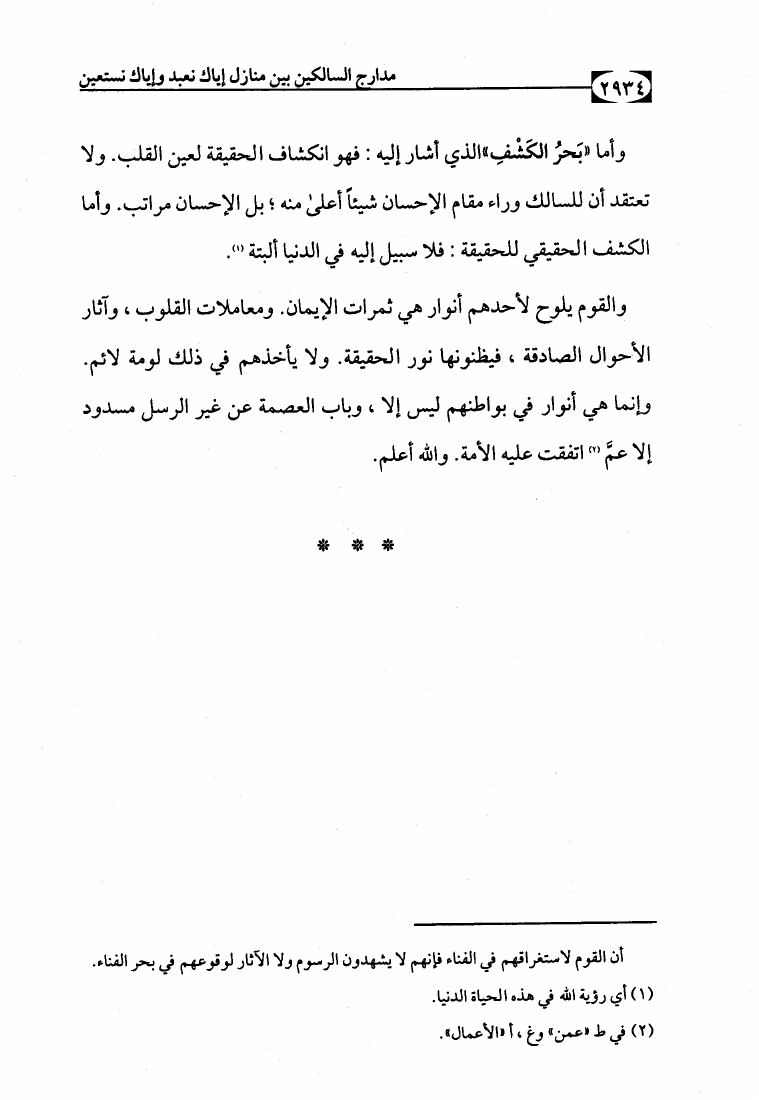 ٢٩٣٤ مدارج السالكين بين منازل إياك نعبد وإياك نستعين

وأما «بَحرُ الكَشْفِ» الذي أشار إليه : فهو انكشاف الحقيقة لعين القلب. ولا تعتقد أن للسالك وراء مقام الإحسان شيئاً أعلىٰ منه ؛ بل الإحسان مراتب. وأما الكشف الحقيقي للحقيقة : فلا سبيل إليه في الدنيا ألبتة (١).

والقوم يلوح لأحدهم أنوار هي ثمرات الإيمان. ومعاملات القلوب ، وآثار الأحوال الصادقة ، فيظنونها نور الحقيقة. ولا يأخذهم في ذلك لومة لائم. وإنما هي أنوار في بواطنهم ليس إلا ، وباب العصمة عن غير الرسل مسدود إلا عمَّ (٢) اتفقت عليه الأمة. والله أعلم.

* * *

أن القوم لاستغراقهم في الفناء فإنهم لا يشهدون الرسوم ولا الآثار لوقوعهم في بحر الفناء.

(١) أي رؤية الله في هذه الحياة الدنيا.

(٢) في ط «عمن» وغ ، أ «الأعمال».